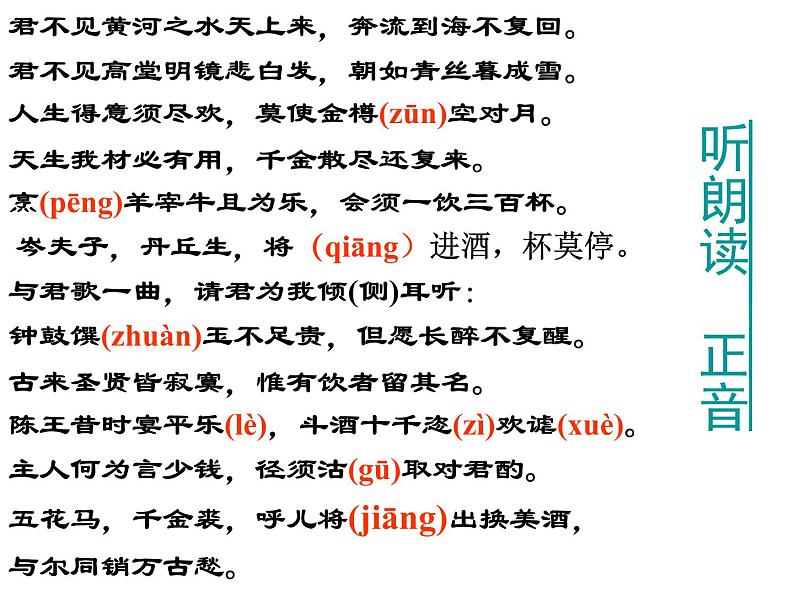 君不见黄河之水天上来，奔流到海不复回。

君不见高堂明镜悲白发，朝如青丝暮成雪。

人生得意须尽欢，莫使金樽(zūn)空对月。

天生我材必有用，千金散尽还复来。

烹(pēng)羊宰牛且为乐，会须一饮三百杯。

岑夫子，丹丘生，将（qiāng）进酒，杯莫停。

与君歌一曲，请君为我倾(侧)耳听：

钟鼓馔(zhuàn)玉不足贵，但愿长醉不复醒。

古来圣贤皆寂寞，惟有饮者留其名。

陈王昔时宴平乐(lè)，斗酒十千恣(zì)欢谑(xuè)。

主人何为言少钱，径须沽(gū)取对君酌。

五花马，千金裘，呼儿将(jiāng)出换美酒，

与尔同销万古愁。

听朗读 正音